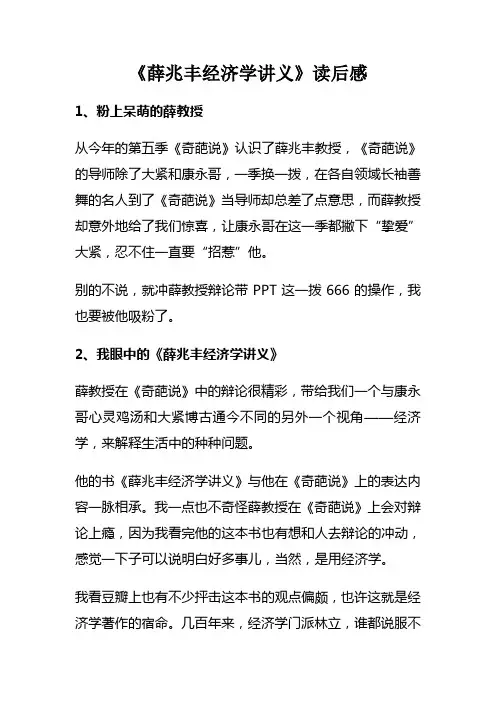 《薛兆丰经济学讲义》读后感

1、粉上呆萌的薛教授

从今年的第五季《奇葩说》认识了薛兆丰教授，《奇葩说》的导师除了大紧和康永哥，一季换一拨，在各自领域长袖善舞的名人到了《奇葩说》当导师却总差了点意思，而薛教授却意外地给了我们惊喜，让康永哥在这一季都撇下“挚爱”大紧，忍不住一直要“招惹”他。

别的不说，就冲薛教授辩论带 PPT 这一拨 666 的操作，我也要被他吸粉了。

2、我眼中的《薛兆丰经济学讲义》

薛教授在《奇葩说》中的辩论很精彩，带给我们一个与康永哥心灵鸡汤和大紧博古通今不同的另外一个视角——经济学，来解释生活中的种种问题。

他的书《薛兆丰经济学讲义》与他在《奇葩说》上的表达内容一脉相承。我一点也不奇怪薛教授在《奇葩说》上会对辩论上瘾，因为我看完他的这本书也有想和人去辩论的冲动，感觉一下子可以说明白好多事儿，当然，是用经济学。

我看豆瓣上也有不少抨击这本书的观点偏颇，也许这就是经济学著作的宿命。几百年来，经济学门派林立，谁都说服不